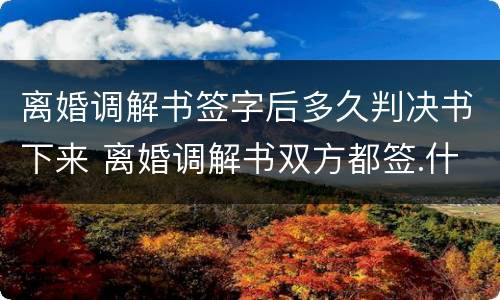 离婚调解书签字后多久判决书下来 离婚调解书双方都签.什